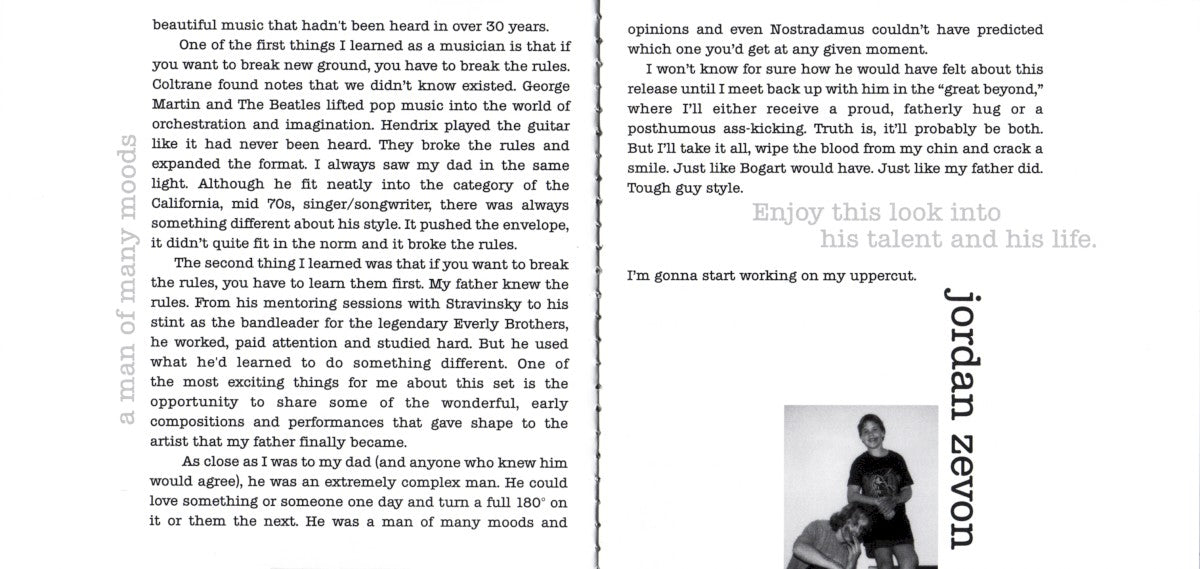 a man of many moods

beautiful music that hadn't been heard in over 30 years.

One of the first things I learned as a musician is that if you want to break new ground, you have to break the rules. Coltrane found notes that we didn't know existed. George Martin and The Beatles lifted pop music into the world of orchestration and imagination. Hendrix played the guitar like it had never been heard. They broke the rules and expanded the format. I always saw my dad in the same light. Although he fit neatly into the category of the California, mid 70s, singer/songwriter, there was always something different about his style. It pushed the envelope, it didn't quite fit in the norm and it broke the rules.

The second thing I learned was that if you want to break the rules, you have to learn them first. My father knew the rules. From his mentoring sessions with Stravinsky to his stint as the bandleader for the legendary Everly Brothers, he worked, paid attention and studied hard. But he used what he'd learned to do something different. One of the most exciting things for me about this set is the opportunity to share some of the wonderful, early compositions and performances that gave shape to the artist that my father finally became.

As close as I was to my dad (and anyone who knew him would agree), he was an extremely complex man. He could love something or someone one day and turn a full 180° on it or them the next. He was a man of many moods and opinions and even Nostradamus couldn't have predicted which one you'd get at any given moment.

I won't know for sure how he would have felt about this release until I meet back up with him in the "great beyond," where I'll either receive a proud, fatherly hug or a posthumous ass-kicking. Truth is, it'll probably be both. But I'll take it all, wipe the blood from my chin and crack a smile. Just like Bogart would have. Just like my father did. Tough guy style.

Enjoy this look into his talent and his life.

I'm gonna start working on my uppercut.

jordan zevon